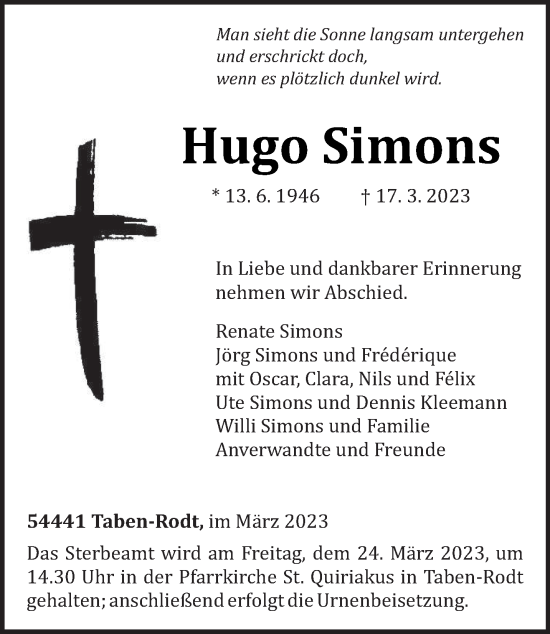 Man sieht die Sonne langsam untergehen
und erschrickt doch,
wenn es plötzlich dunkel wird.

Hugo Simons

* 13. 6. 1946 † 17. 3. 2023

In Liebe und dankbarer Erinnerung
nehmen wir Abschied.

Renate Simons
Jörg Simons und Frédérique
mit Oscar, Clara, Nils und Félix
Ute Simons und Dennis Kleemann
Willi Simons und Familie
Anverwandte und Freunde

54441 Taben-Rodt, im März 2023

Das Sterbeamt wird am Freitag, dem 24. März 2023, um 14.30 Uhr in der Pfarrkirche St. Quiriakus in Taben-Rodt gehalten; anschließend erfolgt die Urnenbeisetzung.